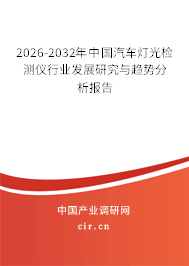 2026-2032年中国汽车灯光检测仪行业发展研究与趋势分析报告

中国产业调研网
cir.cn